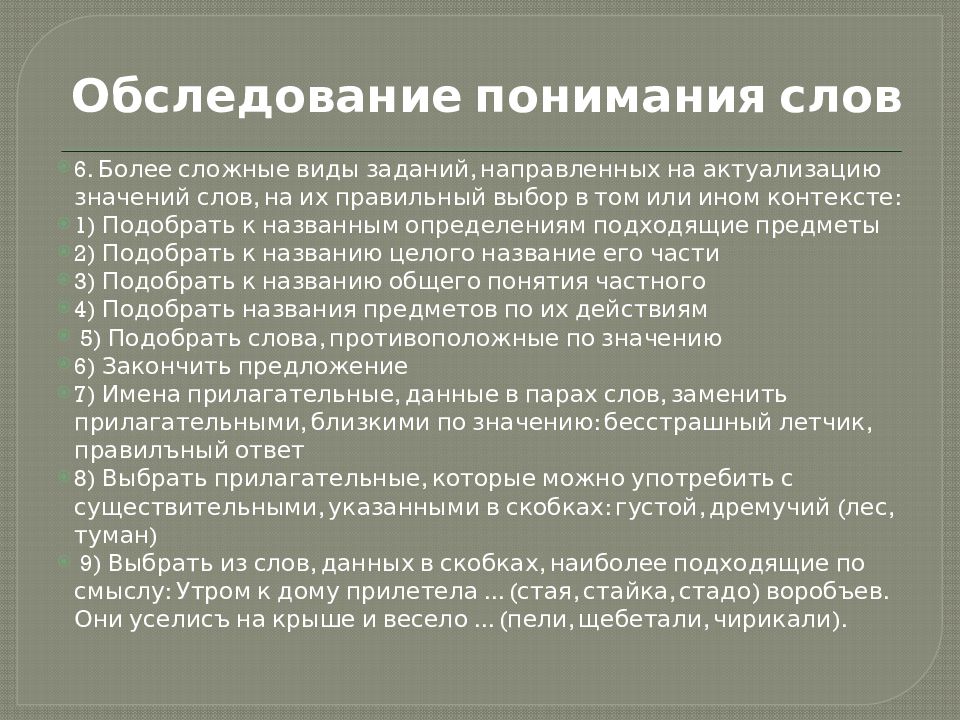 Обследование понимания слов

6. Более сложные виды заданий, направленных на актуализацию значений слов, на их правильный выбор в том или ином контексте:

1) Подобрать к названным определениям подходящие предметы

2) Подобрать к названию целого название его части

3) Подобрать к названию общего понятия частного

4) Подобрать названия предметов по их действиям

5) Подобрать слова, противоположные по значению

6) Закончить предложение

7) Имена прилагательные, данные в парах слов, заменить прилагательными, близкими по значению: бесстрашный летчик, правилъный ответ

8) Выбрать прилагательные, которые можно употребить с существительными, указанными в скобках: густой, дремучий (лес, туман)

9) Выбрать из слов, данных в скобках, наиболее подходящие по смыслу: Утром к дому прилетела ... (стая, стайка, стадо) воробъев. Они уселисъ на крыше и весело ... (пели, щебетали, чирикали).